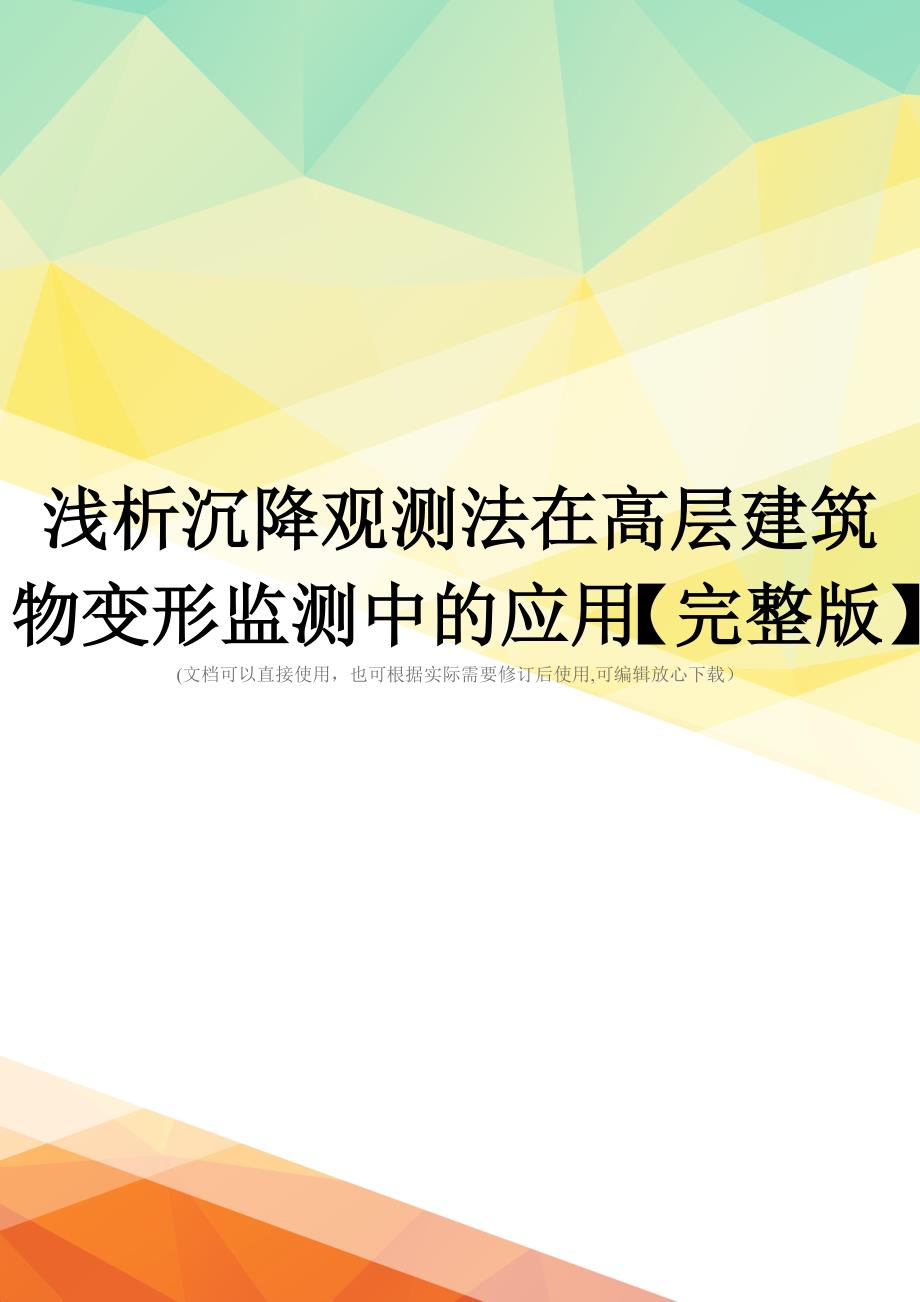 浅析沉降观测法在高层建筑物变形监测中的应用【完整版】

(文档可以直接使用，也可根据实际需要修订后使用,可编辑放心下载）